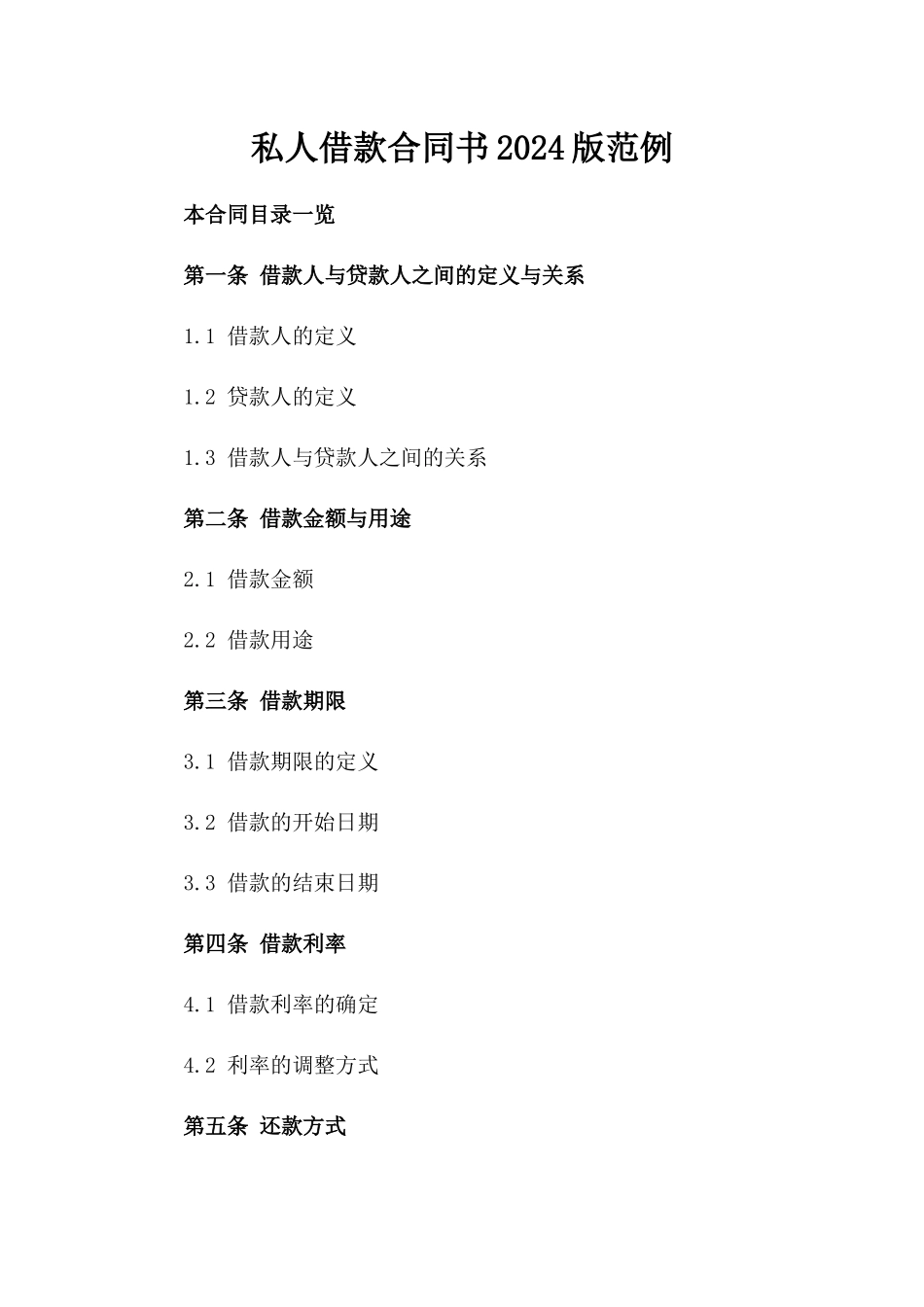 私人借款合同书2024版范例

本合同目录一览

第一条 借款人与贷款人之间的定义与关系

1.1 借款人的定义

1.2 贷款人的定义

1.3 借款人与贷款人之间的关系

第二条 借款金额与用途

2.1 借款金额

2.2 借款用途

第三条 借款期限

3.1 借款期限的定义

3.2 借款的开始日期

3.3 借款的结束日期

第四条 借款利率

4.1 借款利率的确定

4.2 利率的调整方式

第五条 还款方式